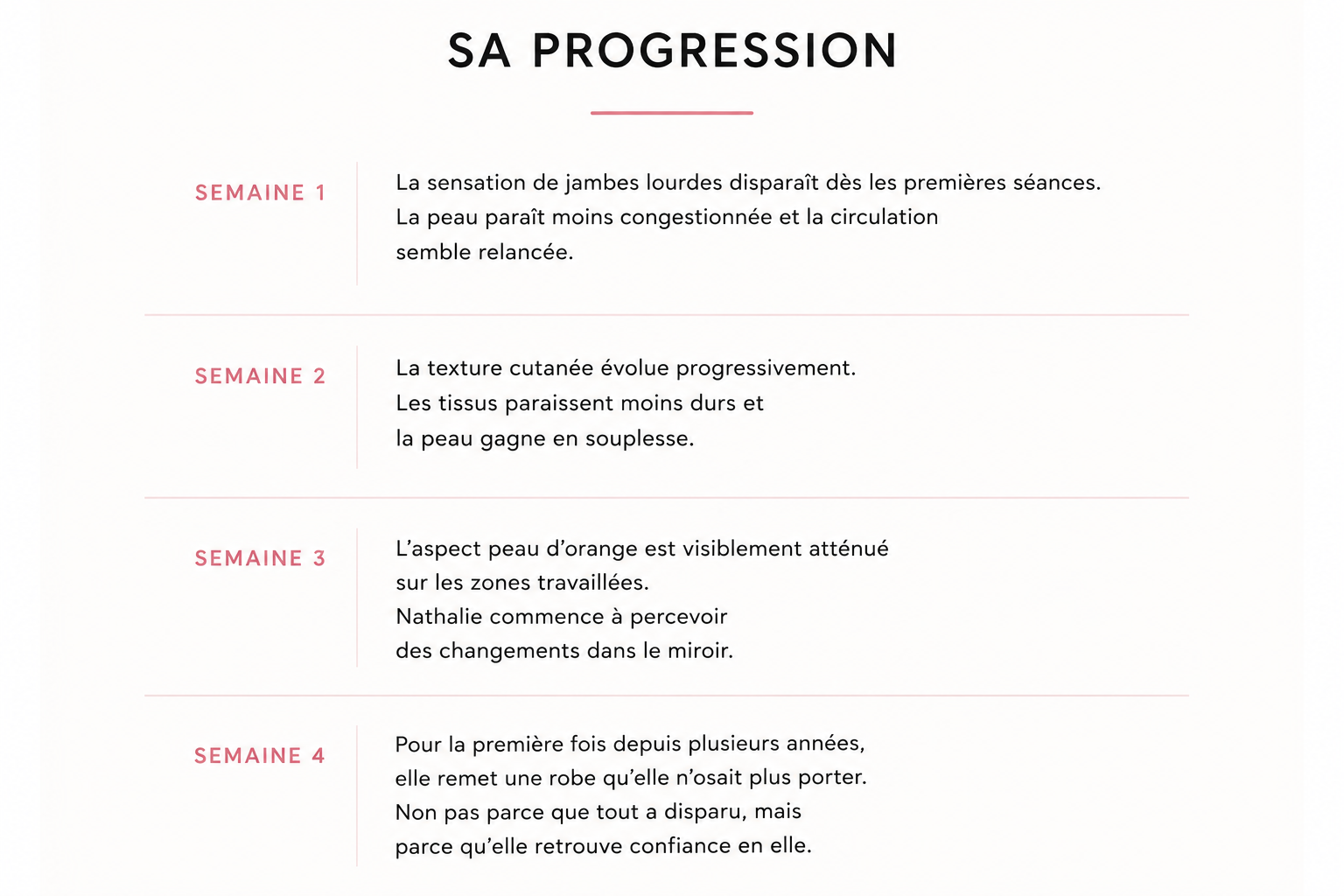 SA PROGRESSION

SEMAINE 1

La sensation de jambes lourdes disparaît dès les premières séances. La peau paraît moins congestionnée et la circulation semble relancée.

SEMAINE 2

La texture cutanée évolue progressivement. Les tissus paraissent moins durs et la peau gagne en souplesse.

SEMAINE 3

L'aspect peau d'orange est visiblement atténué sur les zones travaillées. Nathalie commence à percevoir des changements dans le miroir.

SEMAINE 4

Pour la première fois depuis plusieurs années, elle remet une robe qu'elle n'osait plus porter. Non pas parce que tout a disparu, mais parce qu'elle retrouve confiance en elle.